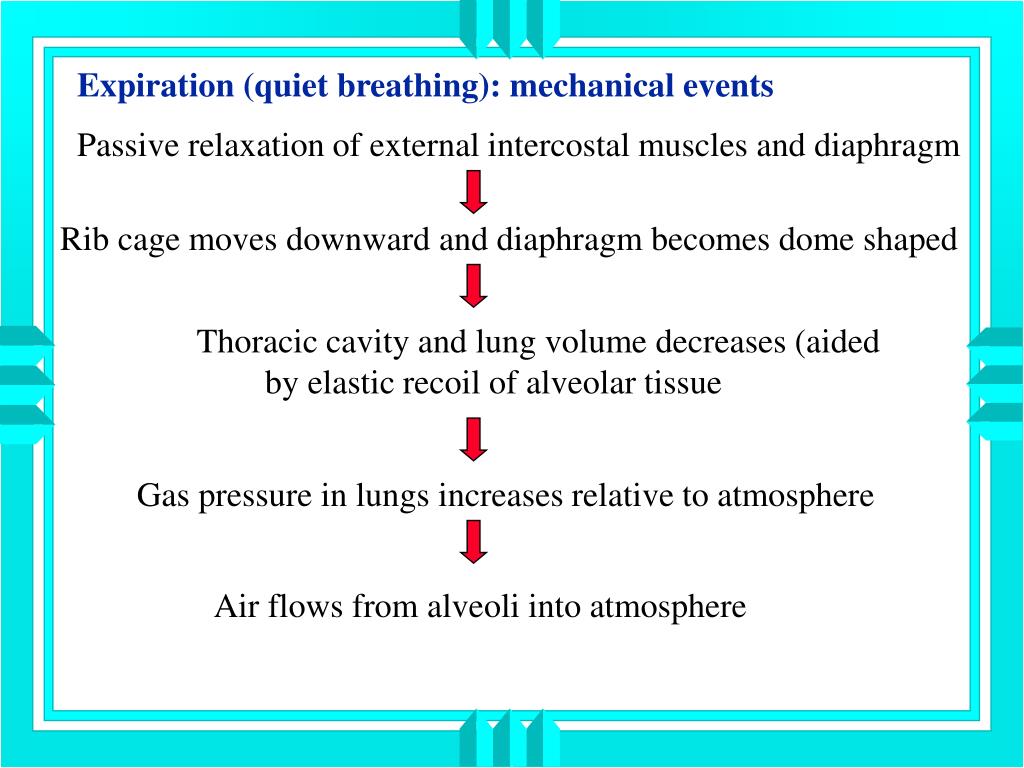 Expiration (quiet breathing): mechanical events

Passive relaxation of external intercostal muscles and diaphragm

Rib cage moves downward and diaphragm becomes dome shaped

Thoracic cavity and lung volume decreases (aided by elastic recoil of alveolar tissue

Gas pressure in lungs increases relative to atmosphere

Air flows from alveoli into atmosphere